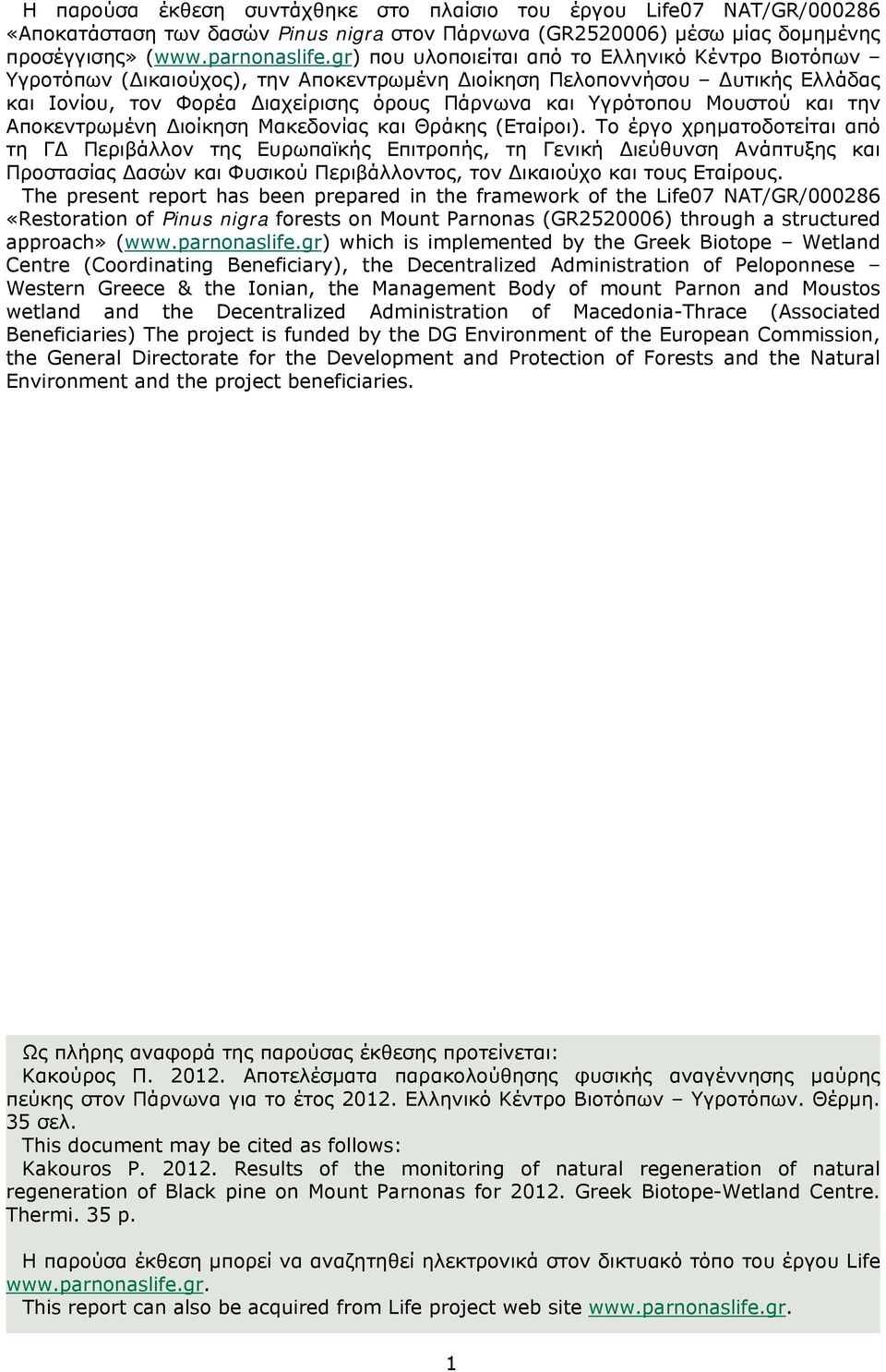 Η παρούσα έκθεση συντάχθηκε στο πλαίσιο του έργου Life07 NAT/GR/000286 «Αποκατάσταση των δασών Pinus nigra στον Πάρνωνα (GR2520006) μέσω μίας δομημένης προσέγγισης» (www.parnonaslife.gr) που υλοποιείται από το Ελληνικό Κέντρο Βιοτόπων – Υγροτόπων (Δικαιούχος), την Αποκεντρωμένη Διοίκηση Πελοποννήσου – Δυτικής Ελλάδας και Ιονίου, τον Φορέα Διαχείρισης όρους Πάρνωνα και Υγρότοπου Μουστού και την Αποκεντρωμένη Διοίκηση Μακεδονίας και Θράκης (Εταίροι). Το έργο χρηματοδοτείται από τη ΓΔ Περιβάλλον της Ευρωπαϊκής Επιτροπής, τη Γενική Διεύθυνση Ανάπτυξης και Προστασίας Δασών και Φυσικού Περιβάλλοντος, τον Δικαιούχο και τους Εταίρους.

The present report has been prepared in the framework of the Life07 NAT/GR/000286 «Restoration of Pinus nigra forests on Mount Parnonas (GR2520006) through a structured approach» (www.parnonaslife.gr) which is implemented by the Greek Biotope – Wetland Centre (Coordinating Beneficiary), the Decentralized Administration of Peloponnese – Western Greece & the Ionian, the Management Body of mount Parnon and Moustos wetland and the Decentralized Administration of Macedonia-Thrace (Associated Beneficiaries) The project is funded by the DG Environment of the European Commission, the General Directorate for the Development and Protection of Forests and the Natural Environment and the project beneficiaries.

Ως πλήρης αναφορά της παρούσας έκθεσης προτείνεται:
Κακούρος Π. 2012. Αποτελέσματα παρακολούθησης φυσικής αναγέννησης μαύρης πεύκης στον Πάρνωνα για το έτος 2012. Ελληνικό Κέντρο Βιοτόπων – Υγροτόπων. Θέρμη. 35 σελ.

This document may be cited as follows:
Kakouros P. 2012. Results of the monitoring of natural regeneration of natural regeneration of Black pine on Mount Parnonas for 2012. Greek Biotope-Wetland Centre. Thermi. 35 p.

Η παρούσα έκθεση μπορεί να αναζητηθεί ηλεκτρονικά στον δικτυακό τόπο του έργου Life www.parnonaslife.gr.
This report can also be acquired from Life project web site www.parnonaslife.gr.

1